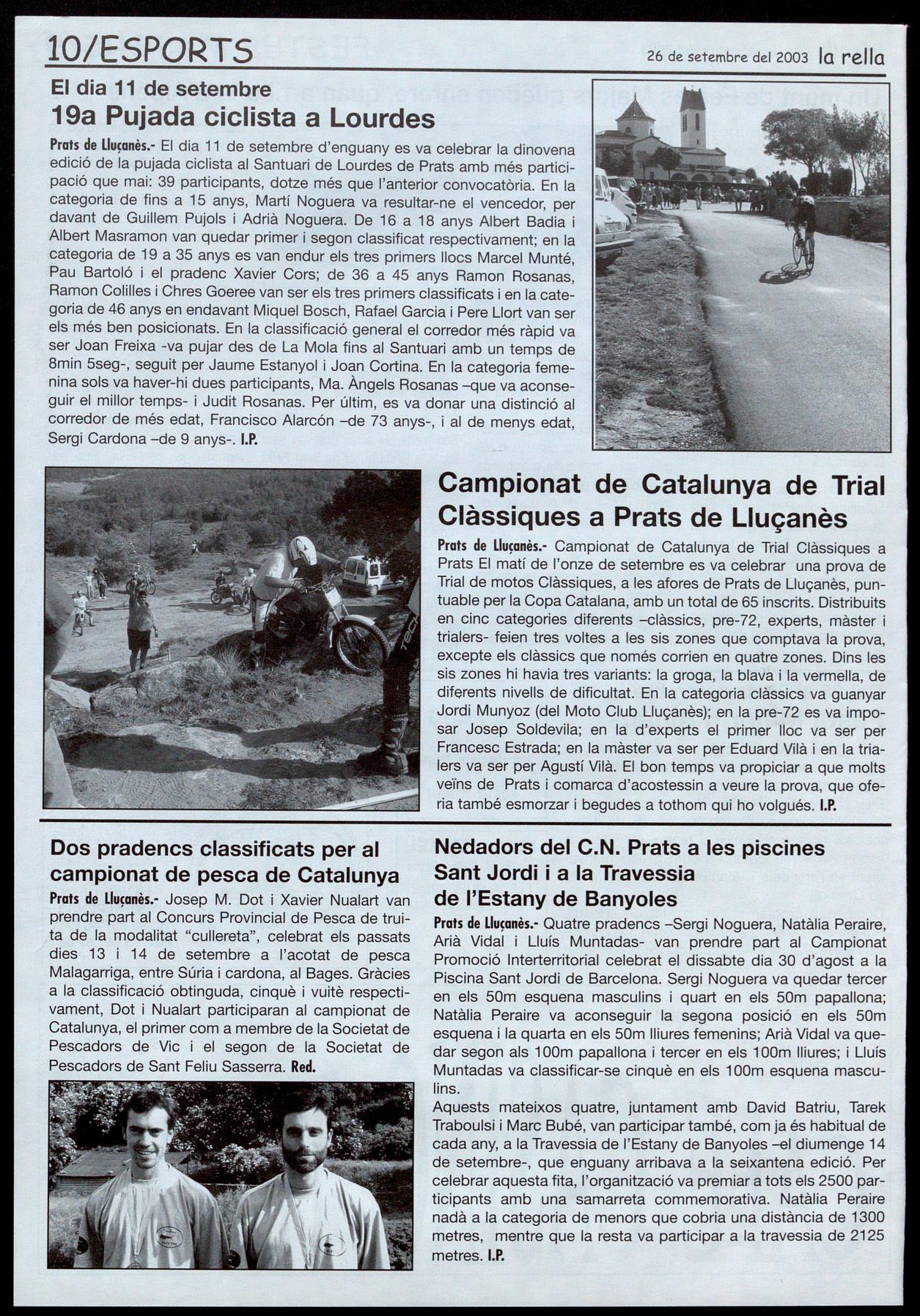 10/ESPORTS

26 de setembre del 2003 la rella

El dia 11 de setembre
19a Pujada ciclista a Lourdes

Prats de Lluçanès.- El dia 11 de setembre d'enguany es va celebrar la dinovena edició de la pujada ciclista al Santuari de Lourdes de Prats amb més participació que mai: 39 participants, dotze més que l'anterior convocatòria. En la categoria de fins a 15 anys, Martí Noguera va resultar-ne el vencedor, per davant de Guillem Pujols i Adrià Noguera. De 16 a 18 anys Albert Badia i Albert Masramon van quedar primer i segon classificat respectivament; en la categoria de 19 a 35 anys es van endur els tres primers llocs Marcel Munté, Pau Bartoló i el pradenc Xavier Cors; de 36 a 45 anys Ramon Rosanas, Ramon Colilles i Chres Goeree van ser els tres primers classificats i en la categoria de 46 anys en endavant Miquel Bosch, Rafael Garcia i Pere Llort van ser els més ben posicionats. En la classificació general el corredor més ràpid va ser Joan Freixa -va pujar des de La Mola fins al Santuari amb un temps de 8min 5seg-, seguit per Jaume Estanyol i Joan Cortina. En la categoria femenina sols va haver-hi dues participants, Ma. Àngels Rosanas –que va aconseguir el millor temps- i Judit Rosanas. Per últim, es va donar una distinció al corredor de més edat, Francisco Alarcón –de 73 anys-, i al de menys edat, Sergi Cardona –de 9 anys-. I.P.

Campionat de Catalunya de Trial Clàssiques a Prats de Lluçanès

Prats de Lluçanès.- Campionat de Catalunya de Trial Clàssiques a Prats El matí de l'onze de setembre es va celebrar una prova de Trial de motos Clàssiques, a les afores de Prats de Lluçanès, puntuable per la Copa Catalana, amb un total de 65 inscrits. Distribuits en cinc categories diferents –clàssics, pre-72, experts, màster i trialers- feien tres voltes a les sis zones que comptava la prova, excepte els clàssics que només corrien en quatre zones. Dins les sis zones hi havia tres variants: la groga, la blava i la vermella, de diferents nivells de dificultat. En la categoria clàssics va guanyar Jordi Munyoz (del Moto Club Lluçanès); en la pre-72 es va imposar Josep Soldevila; en la d'experts el primer lloc va ser per Francesc Estrada; en la màster va ser per Eduard Vilà i en la trialers va ser per Agustí Vilà. El bon temps va propiciar a que molts veïns de Prats i comarca d'acostessin a veure la prova, que oferia també esmorzar i begudes a tothom qui ho volgués. I.P.

Dos pradencs classificats per al campionat de pesca de Catalunya

Prats de Lluçanès.- Josep M. Dot i Xavier Nualart van prendre part al Concurs Provincial de Pesca de truita de la modalitat "cullereta", celebrat els passats dies 13 i 14 de setembre a l'acotat de pesca Malagarriga, entre Súria i cardona, al Bages. Gràcies a la classificació obtinguda, cinquè i vuitè respectivament, Dot i Nualart participaran al campionat de Catalunya, el primer com a membre de la Societat de Pescadors de Vic i el segon de la Societat de Pescadors de Sant Feliu Sasserra. Red.

Nedadors del C.N. Prats a les piscines Sant Jordi i a la Travessia de l'Estany de Banyoles

Prats de Lluçanès.- Quatre pradencs –Sergi Noguera, Natàlia Peraire, Arià Vidal i Lluís Muntadas- van prendre part al Campionat Promoció Interterritorial celebrat el dissabte dia 30 d'agost a la Piscina Sant Jordi de Barcelona. Sergi Noguera va quedar tercer en els 50m esquena masculins i quart en els 50m papallona; Natàlia Peraire va aconseguir la segona posició en els 50m esquena i la quarta en els 50m lliures femenins; Arià Vidal va quedar segon als 100m papallona i tercer en els 100m lliures; i Lluís Muntadas va classificar-se cinquè en els 100m esquena masculins.
Aquests mateixos quatre, juntament amb David Batriu, Tarek Traboulsi i Marc Bubé, van participar també, com ja és habitual de cada any, a la Travessia de l'Estany de Banyoles –el diumenge 14 de setembre-, que enguany arribava a la seixantena edició. Per celebrar aquesta fita, l'organització va premiar a tots els 2500 participants amb una samarreta commemorativa. Natàlia Peraire nadà a la categoria de menors que cobria una distància de 1300 metres, mentre que la resta va participar a la travessia de 2125 metres. I.P.